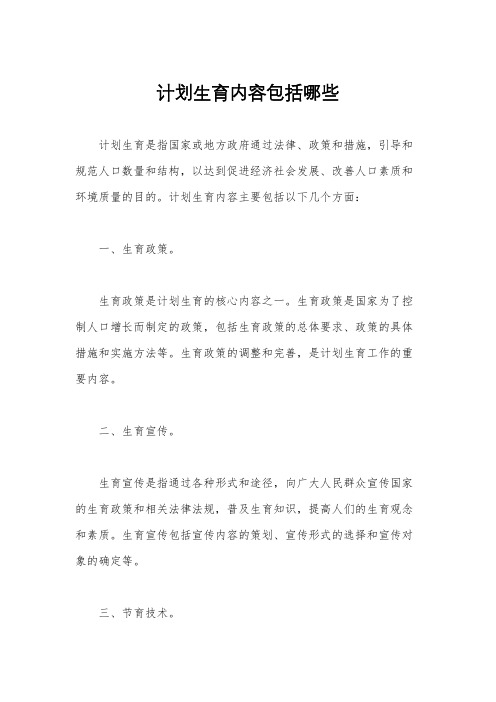 计划生育内容包括哪些

计划生育是指国家或地方政府通过法律、政策和措施，引导和规范人口数量和结构，以达到促进经济社会发展、改善人口素质和环境质量的目的。计划生育内容主要包括以下几个方面：

一、生育政策。

生育政策是计划生育的核心内容之一。生育政策是国家为了控制人口增长而制定的政策，包括生育政策的总体要求、政策的具体措施和实施方法等。生育政策的调整和完善，是计划生育工作的重要内容。

二、生育宣传。

生育宣传是指通过各种形式和途径，向广大人民群众宣传国家的生育政策和相关法律法规，普及生育知识，提高人们的生育观念和素质。生育宣传包括宣传内容的策划、宣传形式的选择和宣传对象的确定等。

三、节育技术。